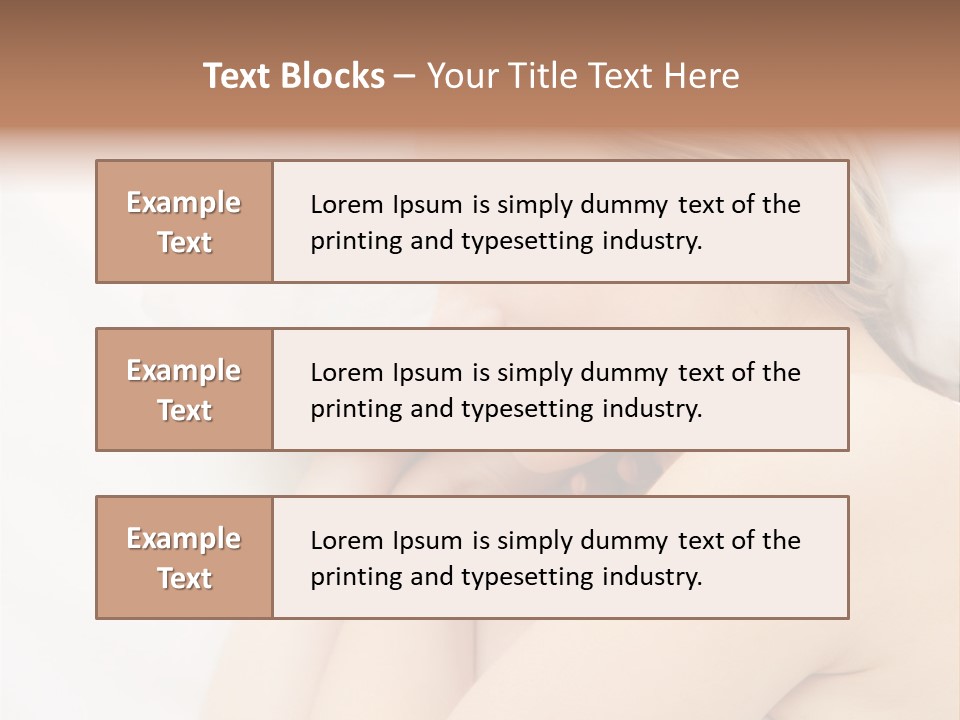 Text Blocks – Your Title Text Here

Example Text

Lorem Ipsum is simply dummy text of the printing and typesetting industry.

Example Text

Lorem Ipsum is simply dummy text of the printing and typesetting industry.

Example Text

Lorem Ipsum is simply dummy text of the printing and typesetting industry.